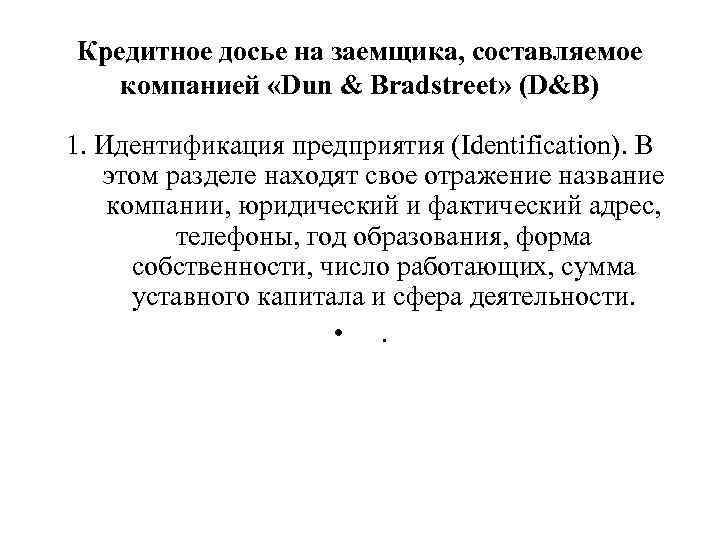 Кредитное досье на заемщика, составляемое компанией «Dun & Bradstreet» (D&B)

1. Идентификация предприятия (Identification). В этом разделе находят свое отражение название компании, юридический и фактический адрес, телефоны, год образования, форма собственности, число работающих, сумма уставного капитала и сфера деятельности.

• .